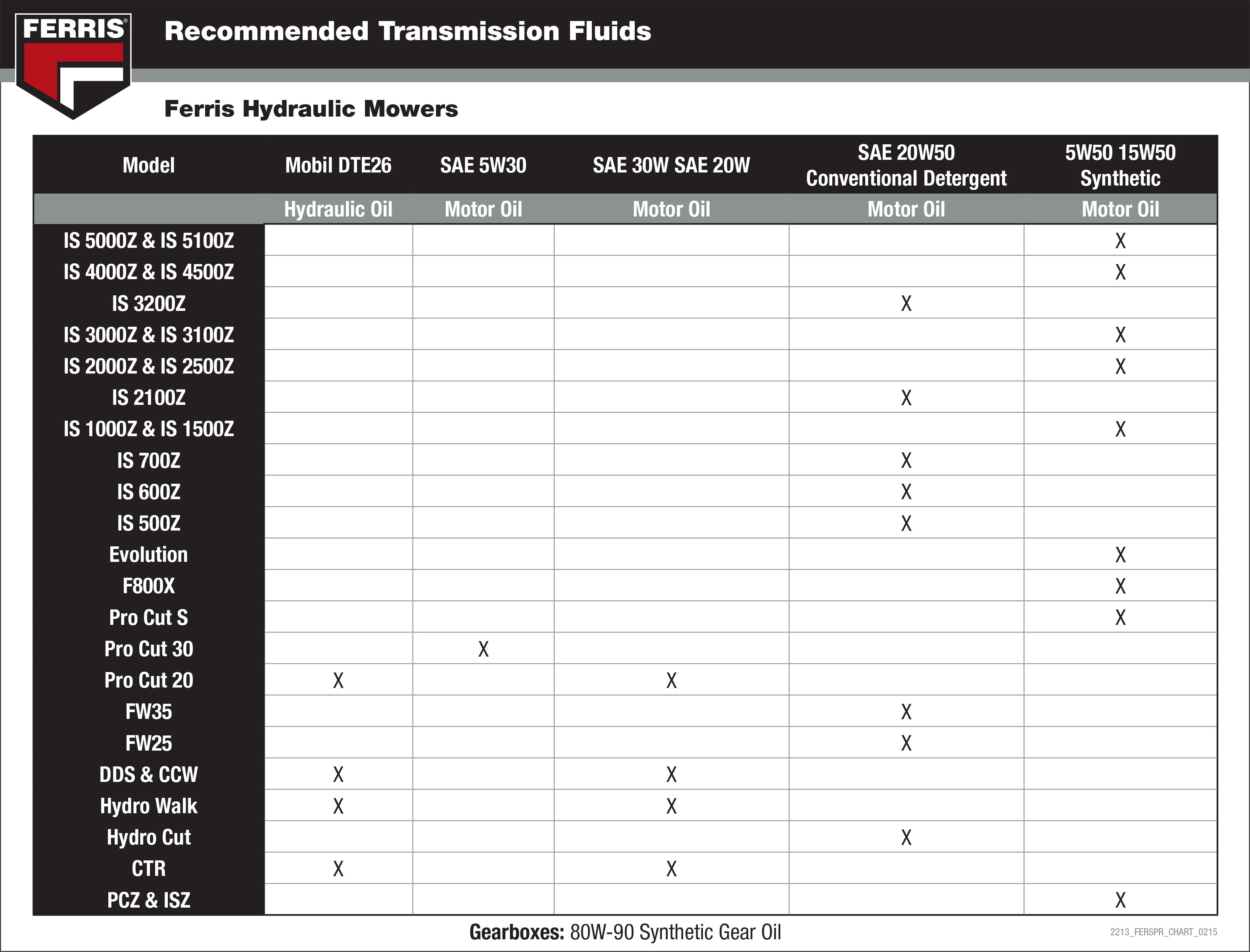 FERRIS®

Recommended Transmission Fluids

Ferris Hydraulic Mowers

| Model | Mobil DTE26 | SAE 5W30 | SAE 30W SAE 20W | SAE 20W50 Conventional Detergent | 5W50 15W50 Synthetic |
|---|---|---|---|---|---|
| | Hydraulic Oil | Motor Oil | Motor Oil | Motor Oil | Motor Oil |
| IS 5000Z & IS 5100Z | | | | | X |
| IS 4000Z & IS 4500Z | | | | | X |
| IS 3200Z | | | | X | |
| IS 3000Z & IS 3100Z | | | | | X |
| IS 2000Z & IS 2500Z | | | | | X |
| IS 2100Z | | | | X | |
| IS 1000Z & IS 1500Z | | | | | X |
| IS 700Z | | | | X | |
| IS 600Z | | | | X | |
| IS 500Z | | | | X | |
| Evolution | | | | | X |
| F800X | | | | | X |
| Pro Cut S | | | | | X |
| Pro Cut 30 | | X | | | |
| Pro Cut 20 | X | | X | | |
| FW35 | | | | X | |
| FW25 | | | | X | |
| DDS & CCW | X | | X | | |
| Hydro Walk | X | | X | | |
| Hydro Cut | | | | X | |
| CTR | X | | X | | |
| PCZ & ISZ | | | | | X |

Gearboxes: 80W-90 Synthetic Gear Oil

2213_FERSPR_CHART_0215